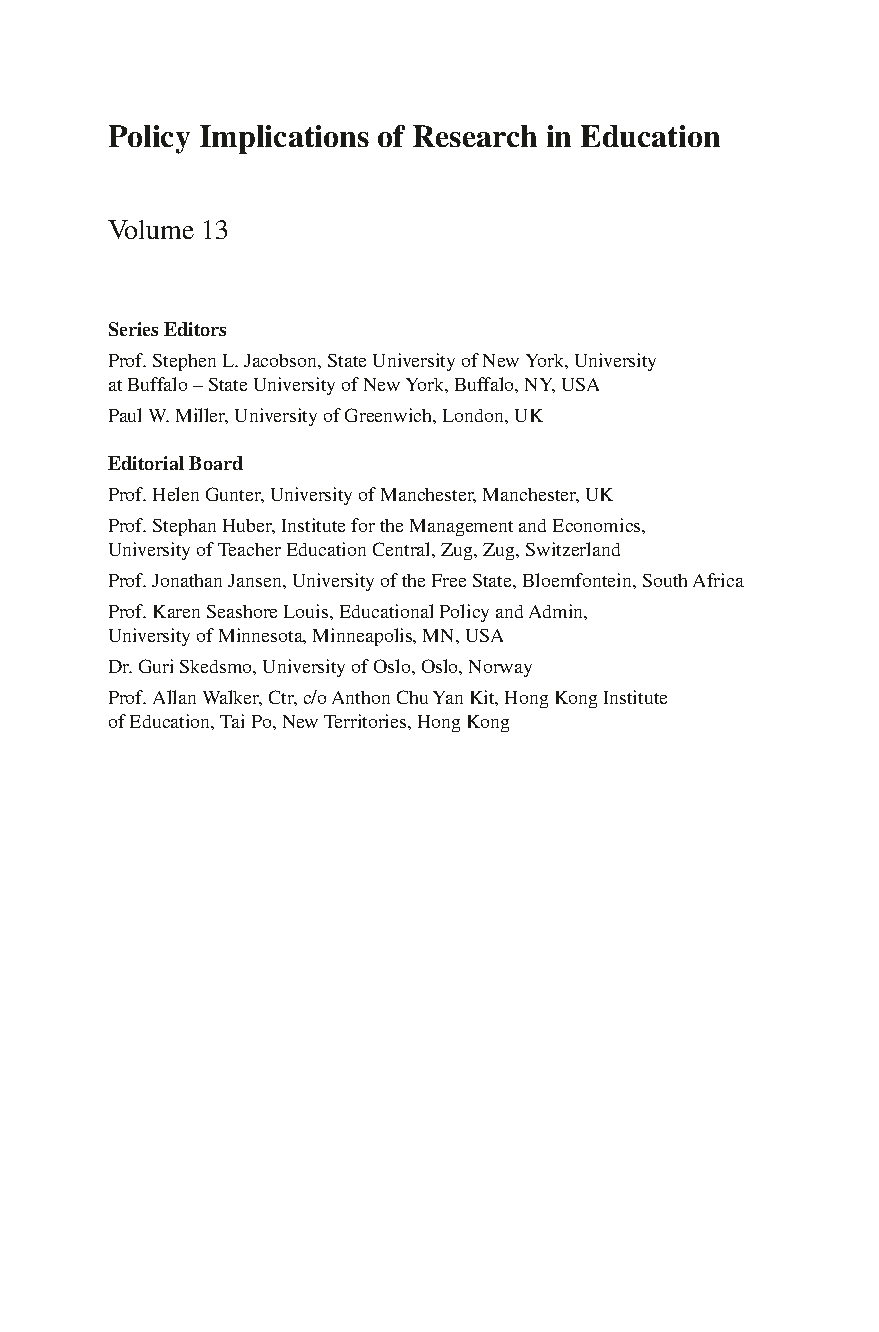 Policy Implications of Research in Education

Volume 13

Series Editors

Prof. Stephen L. Jacobson, State University of New York, University at Buffalo – State University of New York, Buffalo, NY, USA

Paul W. Miller, University of Greenwich, London, UK

Editorial Board

Prof. Helen Gunter, University of Manchester, Manchester, UK

Prof. Stephan Huber, Institute for the Management and Economics, University of Teacher Education Central, Zug, Zug, Switzerland

Prof. Jonathan Jansen, University of the Free State, Bloemfontein, South Africa

Prof. Karen Seashore Louis, Educational Policy and Admin, University of Minnesota, Minneapolis, MN, USA

Dr. Guri Skedsmo, University of Oslo, Oslo, Norway

Prof. Allan Walker, Ctr, c/o Anthon Chu Yan Kit, Hong Kong Institute of Education, Tai Po, New Territories, Hong Kong